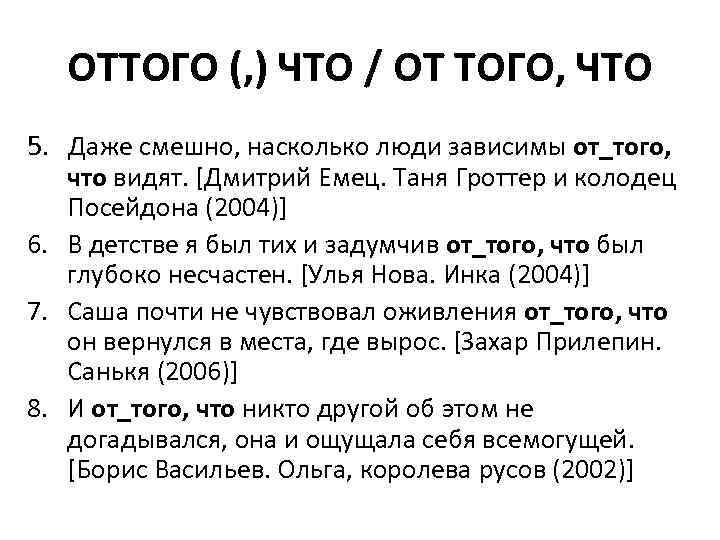 ОТТОГО (,) ЧТО / ОТ ТОГО, ЧТО

5. Даже смешно, насколько люди зависимы от_того, что видят. [Дмитрий Емец. Таня Гроттер и колодец Посейдона (2004)]

6. В детстве я был тих и задумчив от_того, что был глубоко несчастен. [Улья Нова. Инка (2004)]

7. Саша почти не чувствовал оживления от_того, что он вернулся в места, где вырос. [Захар Прилепин. Санькя (2006)]

8. И от_того, что никто другой об этом не догадывался, она и ощущала себя всемогущей. [Борис Васильев. Ольга, королева русов (2002)]